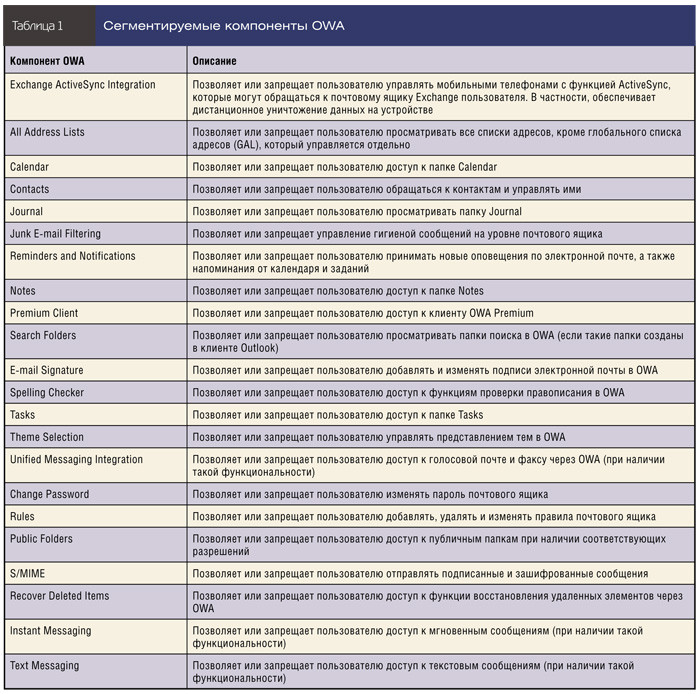 Таблица 1 Сегментируемые компоненты OWA

| Компонент OWA | Описание |
|---|---|
| Exchange ActiveSync Integration | Позволяет или запрещает пользователю управлять мобильными телефонами с функцией ActiveSync, которые могут обращаться к почтовому ящику Exchange пользователя. В частности, обеспечивает дистанционное уничтожение данных на устройстве |
| All Address Lists | Позволяет или запрещает пользователю просматривать все списки адресов, кроме глобального списка адресов (GAL), который управляется отдельно |
| Calendar | Позволяет или запрещает пользователю доступ к папке Calendar |
| Contacts | Позволяет или запрещает пользователю обращаться к контактам и управлять ими |
| Journal | Позволяет или запрещает пользователю просматривать папку Journal |
| Junk E-mail Filtering | Позволяет или запрещает управление гигиеной сообщений на уровне почтового ящика |
| Reminders and Notifications | Позволяет или запрещает пользователю принимать новые оповещения по электронной почте, а также напоминания от календаря и заданий |
| Notes | Позволяет или запрещает пользователю доступ к папке Notes |
| Premium Client | Позволяет или запрещает пользователю доступ к клиенту OWA Premium |
| Search Folders | Позволяет или запрещает пользователю просматривать папки поиска в OWA (если такие папки созданы в клиенте Outlook) |
| E-mail Signature | Позволяет или запрещает пользователю добавлять и изменять подписи электронной почты в OWA |
| Spelling Checker | Позволяет или запрещает пользователю доступ к функциям проверки правописания в OWA |
| Tasks | Позволяет или запрещает пользователю доступ к папке Tasks |
| Theme Selection | Позволяет или запрещает пользователю управлять представлением тем в OWA |
| Unified Messaging Integration | Позволяет или запрещает пользователю доступ к голосовой почте и факсу через OWA (при наличии такой функциональности) |
| Change Password | Позволяет или запрещает пользователю изменять пароль почтового ящика |
| Rules | Позволяет или запрещает пользователю добавлять, удалять и изменять правила почтового ящика |
| Public Folders | Позволяет или запрещает пользователю доступ к публичным папкам при наличии соответствующих разрешений |
| S/MIME | Позволяет или запрещает пользователю отправлять подписанные и зашифрованные сообщения |
| Recover Deleted Items | Позволяет или запрещает пользователю доступ к функции восстановления удаленных элементов через OWA |
| Instant Messaging | Позволяет или запрещает пользователю доступ к мгновенным сообщениям (при наличии такой функциональности) |
| Text Messaging | Позволяет или запрещает пользователю доступ к текстовым сообщениям (при наличии такой функциональности) |